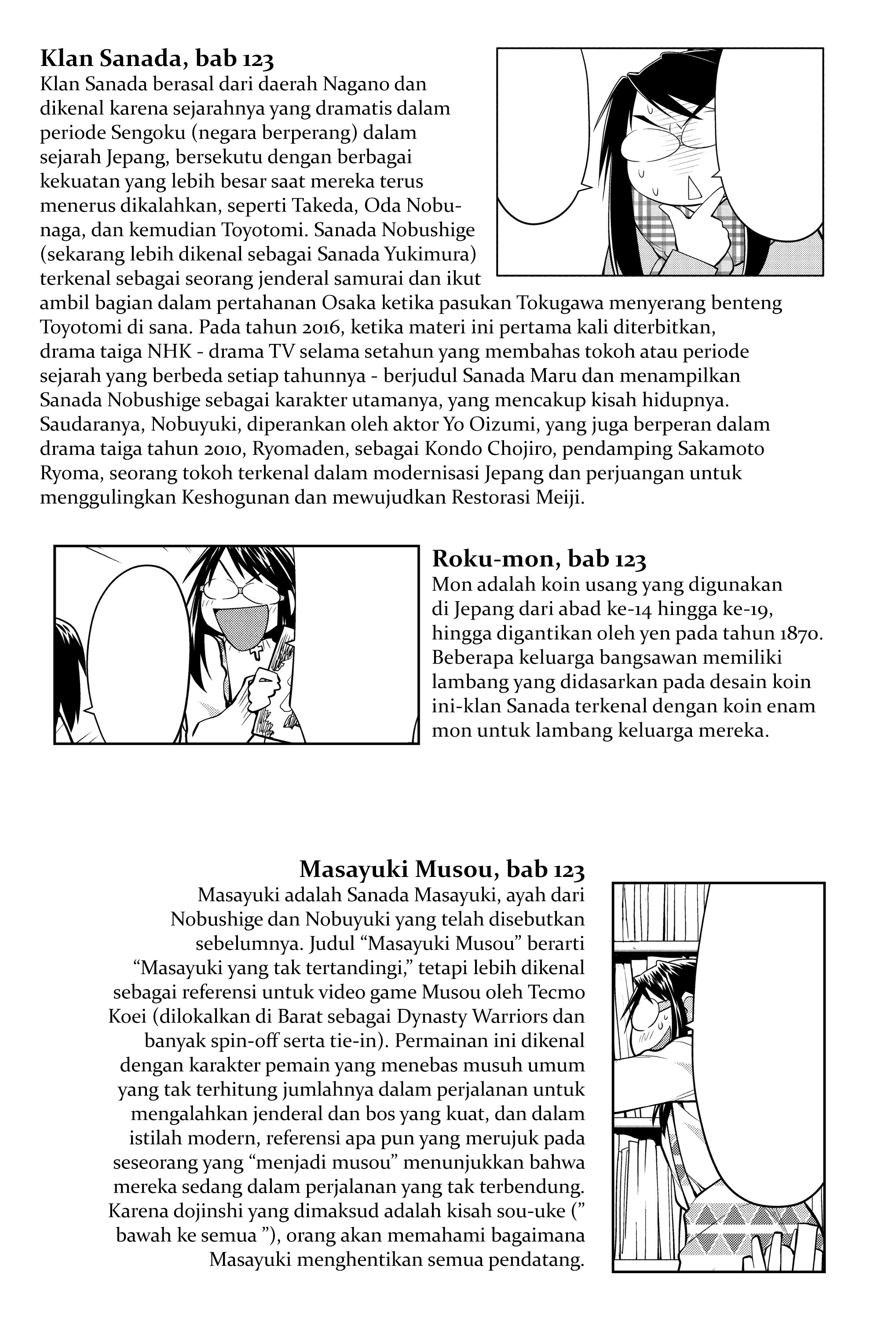 Klan Sanada, bab 123

Klan Sanada berasal dari daerah Nagano dan dikenal karena sejarahnya yang dramatis dalam periode Sengoku (negara berperang) dalam sejarah Jepang, bersekutu dengan berbagai kekuatan yang lebih besar saat mereka terus menerus dikalahkan, seperti Takeda, Oda Nobunaga, dan kemudian Toyotomi. Sanada Nobushige (sekarang lebih dikenal sebagai Sanada Yukimura) terkenal sebagai seorang jenderal samurai dan ikut ambil bagian dalam pertahanan Osaka ketika pasukan Tokugawa menyerang benteng Toyotomi di sana. Pada tahun 2016, ketika materi ini pertama kali diterbitkan, drama taiga NHK - drama TV selama setahun yang membahas tokoh atau periode sejarah yang berbeda setiap tahunnya - berjudul Sanada Maru dan menampilkan Sanada Nobushige sebagai karakter utamanya, yang mencakup kisah hidupnya. Saudaranya, Nobuyuki, diperankan oleh aktor Yo Oizumi, yang juga berperan dalam drama taiga tahun 2010, Ryomaden, sebagai Kondo Chojiro, pendamping Sakamoto Ryoma, seorang tokoh terkenal dalam modernisasi Jepang dan perjuangan untuk menggulingkan Keshogunan dan mewujudkan Restorasi Meiji.

Roku-mon, bab 123

Mon adalah koin usang yang digunakan di Jepang dari abad ke-14 hingga ke-19, hingga digantikan oleh yen pada tahun 1870. Beberapa keluarga bangsawan memiliki lambang yang didasarkan pada desain koin ini-klan Sanada terkenal dengan koin enam mon untuk lambang keluarga mereka.

Masayuki Musou, bab 123

Masayuki adalah Sanada Masayuki, ayah dari Nobushige dan Nobuyuki yang telah disebutkan sebelumnya. Judul "Masayuki Musou" berarti "Masayuki yang tak tertandingi," tetapi lebih dikenal sebagai referensi untuk video game Musou oleh Tecmo Koei (dilokalkan di Barat sebagai Dynasty Warriors dan banyak spin-off serta tie-in). Permainan ini dikenal dengan karakter pemain yang menebas musuh umum yang tak terhitung jumlahnya dalam perjalanan untuk mengalahkan jenderal dan bos yang kuat, dan dalam istilah modern, referensi apa pun yang merujuk pada seseorang yang "menjadi musou" menunjukkan bahwa mereka sedang dalam perjalanan yang tak terbendung. Karena dojinshi yang dimaksud adalah kisah sou-uke (" bawah ke semua "), orang akan memahami bagaimana Masayuki menghentikan semua pendatang.